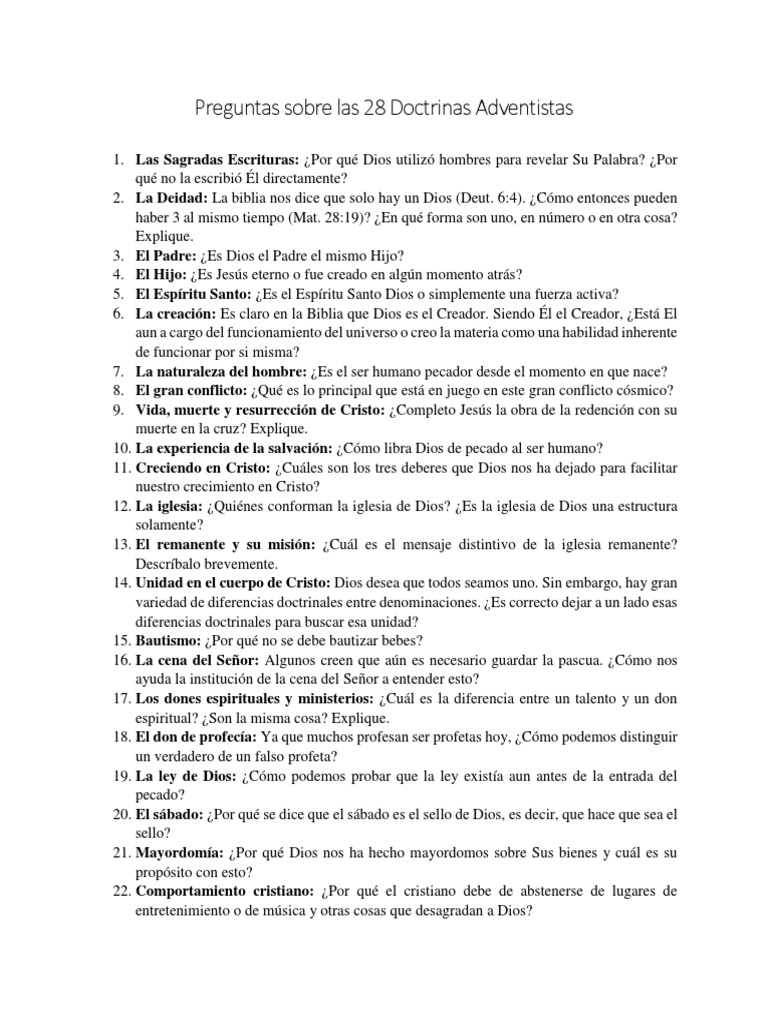 Preguntas sobre las 28 Doctrinas Adventistas

1. **Las Sagradas Escrituras:** ¿Por qué Dios utilizó hombres para revelar Su Palabra? ¿Por qué no la escribió Él directamente?
2. **La Deidad:** La biblia nos dice que solo hay un Dios (Deut. 6:4). ¿Cómo entonces pueden haber 3 al mismo tiempo (Mat. 28:19)? ¿En qué forma son uno, en número o en otra cosa? Explique.
3. **El Padre:** ¿Es Dios el Padre el mismo Hijo?
4. **El Hijo:** ¿Es Jesús eterno o fue creado en algún momento atrás?
5. **El Espíritu Santo:** ¿Es el Espíritu Santo Dios o simplemente una fuerza activa?
6. **La creación:** Es claro en la Biblia que Dios es el Creador. Siendo Él el Creador, ¿Está El aun a cargo del funcionamiento del universo o creo la materia como una habilidad inherente de funcionar por si misma?
7. **La naturaleza del hombre:** ¿Es el ser humano pecador desde el momento en que nace?
8. **El gran conflicto:** ¿Qué es lo principal que está en juego en este gran conflicto cósmico?
9. **Vida, muerte y resurrección de Cristo:** ¿Completo Jesús la obra de la redención con su muerte en la cruz? Explique.
10. **La experiencia de la salvación:** ¿Cómo libra Dios de pecado al ser humano?
11. **Creciendo en Cristo:** ¿Cuáles son los tres deberes que Dios nos ha dejado para facilitar nuestro crecimiento en Cristo?
12. **La iglesia:** ¿Quiénes conforman la iglesia de Dios? ¿Es la iglesia de Dios una estructura solamente?
13. **El remanente y su misión:** ¿Cuál es el mensaje distintivo de la iglesia remanente? Descríbalo brevemente.
14. **Unidad en el cuerpo de Cristo:** Dios desea que todos seamos uno. Sin embargo, hay gran variedad de diferencias doctrinales entre denominaciones. ¿Es correcto dejar a un lado esas diferencias doctrinales para buscar esa unidad?
15. **Bautismo:** ¿Por qué no se debe bautizar bebes?
16. **La cena del Señor:** Algunos creen que aún es necesario guardar la pascua. ¿Cómo nos ayuda la institución de la cena del Señor a entender esto?
17. **Los dones espirituales y ministerios:** ¿Cuál es la diferencia entre un talento y un don espiritual? ¿Son la misma cosa? Explique.
18. **El don de profecía:** Ya que muchos profesan ser profetas hoy, ¿Cómo podemos distinguir un verdadero de un falso profeta?
19. **La ley de Dios:** ¿Cómo podemos probar que la ley existía aun antes de la entrada del pecado?
20. **El sábado:** ¿Por qué se dice que el sábado es el sello de Dios, es decir, que hace que sea el sello?
21. **Mayordomía:** ¿Por qué Dios nos ha hecho mayordomos sobre Sus bienes y cuál es su propósito con esto?
22. **Comportamiento cristiano:** ¿Por qué el cristiano debe de abstenerse de lugares de entretenimiento o de música y otras cosas que desagradan a Dios?